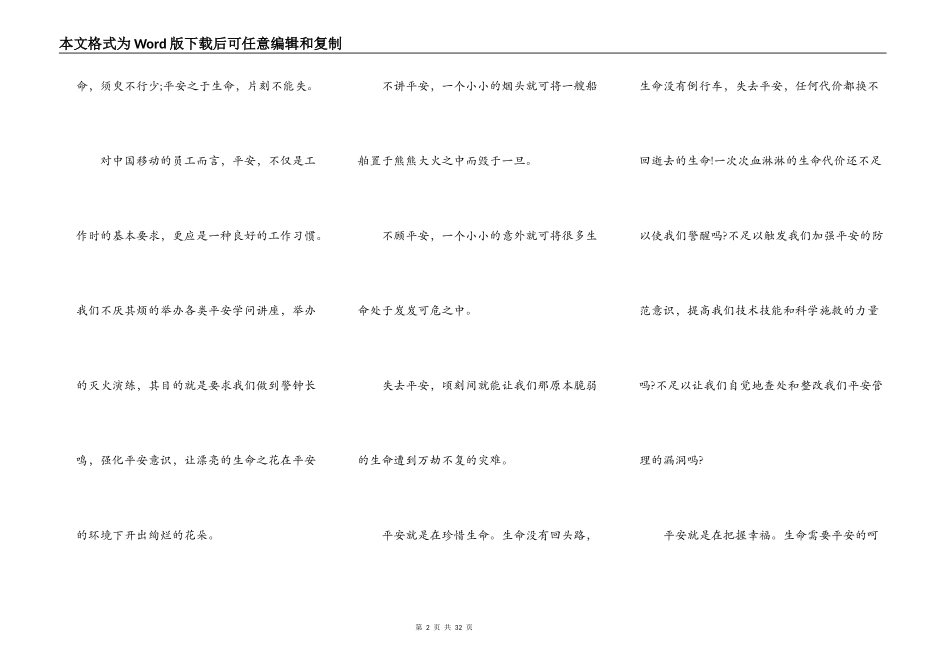 本文格式为Word版下载后可任意编辑和复制

命，须臾不行少;平安之于生命，片刻不能失。

对中国移动的员工而言，平安，不仅是工作时的基本要求，更应是一种良好的工作习惯。我们不厌其烦的举办各类平安学问讲座，举办的灭火演练，其目的就是要求我们做到警钟长鸣，强化平安意识，让漂亮的生命之花在平安的环境下开出绚烂的花朵。

不讲平安，一个小小的烟头就可将一艘船舶置于熊熊大火之中而毁于一旦。

不顾平安，一个小小的意外就可将很多生命处于岌岌可危之中。

失去平安，顷刻间就能让我们那原本脆弱的生命遭到万劫不复的灾难。

平安就是在珍惜生命。生命没有回头路，生命没有倒行车，失去平安，任何代价都换不回逝去的生命!一次次血淋淋的生命代价还不足以使我们警醒吗?不足以触发我们加强平安的防范意识，提高我们技术技能和科学施救的力量吗?不足以让我们自觉地查处和整改我们平安管理的漏洞吗?

平安就是在把握幸福。生命需要平安的呵

第 2 页 共 32 页